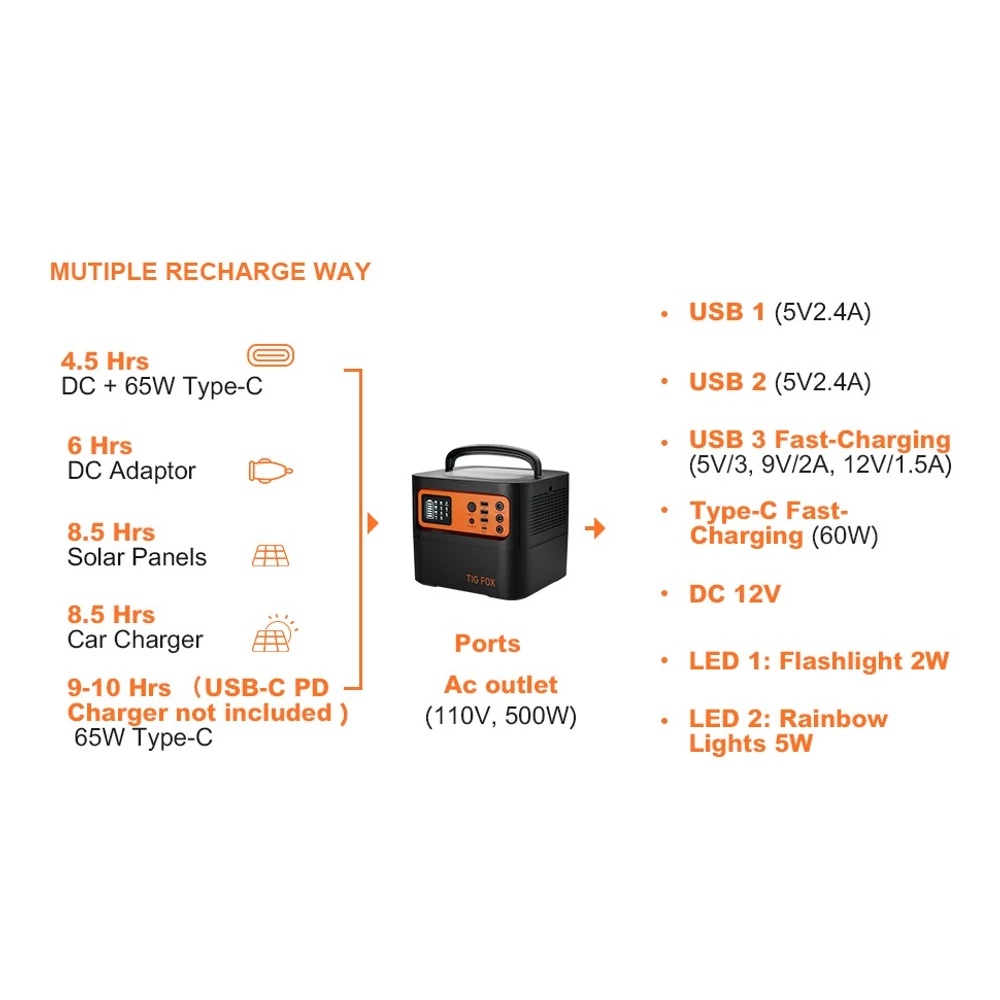 MUTIPLE RECHARGE WAY

4.5 Hrs
DC + 65W Type-C

6 Hrs
DC Adaptor

8.5 Hrs
Solar Panels

8.5 Hrs
Car Charger

9-10 Hrs （USB-C PD Charger not included ）
65W Type-C

TIG FOX

Ports

Ac outlet
(110V, 500W)

• USB 1 (5V2.4A)

• USB 2 (5V2.4A)

• USB 3 Fast-Charging (5V/3, 9V/2A, 12V/1.5A)

• Type-C Fast-Charging (60W)

• DC 12V

• LED 1: Flashlight 2W

• LED 2: Rainbow Lights 5W